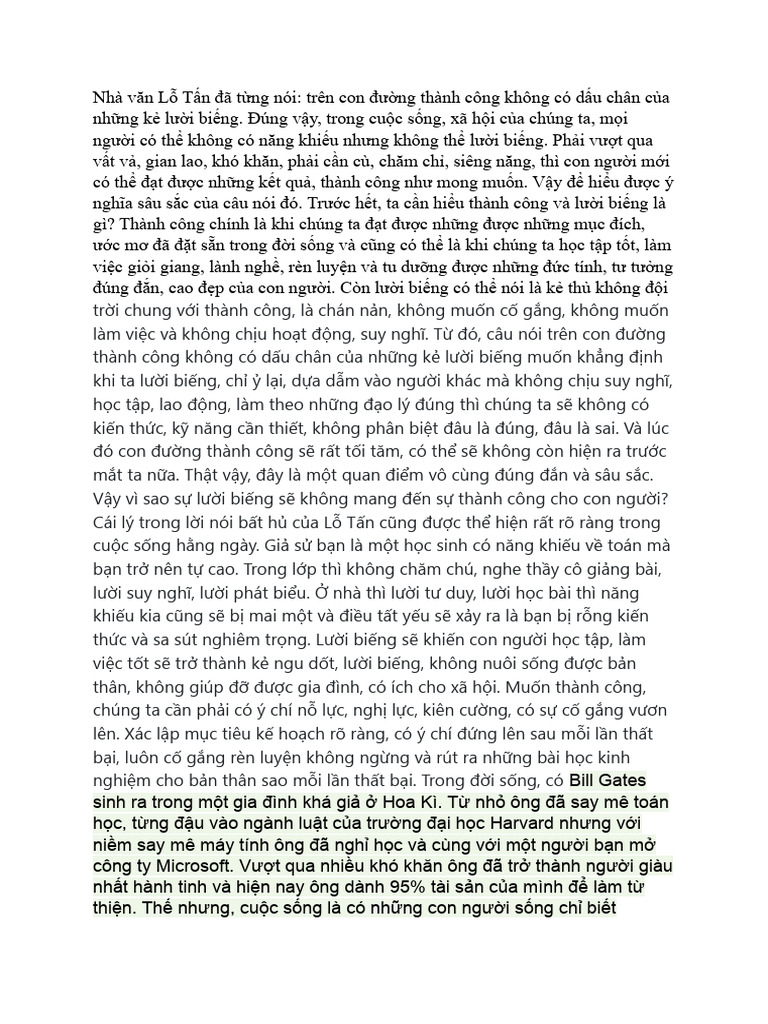 Nhà văn Lỗ Tấn đã từng nói: trên con đường thành công không có dấu chân của những kẻ lười biếng. Đúng vậy, trong cuộc sống, xã hội của chúng ta, mọi người có thể không có năng khiếu nhưng không thể lười biếng. Phải vượt qua vất vả, gian lao, khó khăn, phải cần cù, chăm chỉ, siêng năng, thì con người mới có thể đạt được những kết quả, thành công như mong muốn. Vậy để hiểu được ý nghĩa sâu sắc của câu nói đó. Trước hết, ta cần hiểu thành công và lười biếng là gì? Thành công chính là khi chúng ta đạt được những được những mục đích, ước mơ đã đặt sẵn trong đời sống và cũng có thể là khi chúng ta học tập tốt, làm việc giỏi giang, lành nghề, rèn luyện và tu dưỡng được những đức tính, tư tưởng đúng đắn, cao đẹp của con người. Còn lười biếng có thể nói là kẻ thù không đội trời chung với thành công, là chán nản, không muốn cố gắng, không muốn làm việc và không chịu hoạt động, suy nghĩ. Từ đó, câu nói trên con đường thành công không có dấu chân của những kẻ lười biếng muốn khẳng định khi ta lười biếng, chỉ ỷ lại, dựa dẫm vào người khác mà không chịu suy nghĩ, học tập, lao động, làm theo những đạo lý đúng thì chúng ta sẽ không có kiến thức, kỹ năng cần thiết, không phân biệt đâu là đúng, đâu là sai. Và lúc đó con đường thành công sẽ rất tối tăm, có thể sẽ không còn hiện ra trước mắt ta nữa. Thật vậy, đây là một quan điểm vô cùng đúng đắn và sâu sắc. Vậy vì sao sự lười biếng sẽ không mang đến sự thành công cho con người? Cái lý trong lời nói bất hủ của Lỗ Tấn cũng được thể hiện rất rõ ràng trong cuộc sống hằng ngày. Giả sử bạn là một học sinh có năng khiếu về toán mà bạn trở nên tự cao. Trong lớp thì không chăm chú, nghe thầy cô giảng bài, lười suy nghĩ, lười phát biểu. Ở nhà thì lười tư duy, lười học bài thì năng khiếu kia cũng sẽ bị mai một và điều tất yếu sẽ xảy ra là bạn bị rỗng kiến thức và sa sút nghiêm trọng. Lười biếng sẽ khiến con người học tập, làm việc tốt sẽ trở thành kẻ ngu dốt, lười biếng, không nuôi sống được bản thân, không giúp đỡ được gia đình, có ích cho xã hội. Muốn thành công, chúng ta cần phải có ý chí nỗ lực, nghị lực, kiên cường, có sự cố gắng vươn lên. Xác lập mục tiêu kế hoạch rõ ràng, có ý chí đứng lên sau mỗi lần thất bại, luôn cố gắng rèn luyện không ngừng và rút ra những bài học kinh nghiệm cho bản thân sao mỗi lần thất bại. Trong đời sống, có Bill Gates sinh ra trong một gia đình khá giả ở Hoa Kì. Từ nhỏ ông đã say mê toán học, từng đậu vào ngành luật của trường đại học Harvard nhưng với niềm say mê máy tính ông đã nghỉ học và cùng với một người bạn mở công ty Microsoft. Vượt qua nhiều khó khăn ông đã trở thành người giàu nhất hành tinh và hiện nay ông dành 95% tài sản của mình để làm từ thiện. Thế nhưng, cuộc sống là có những con người sống chỉ biết